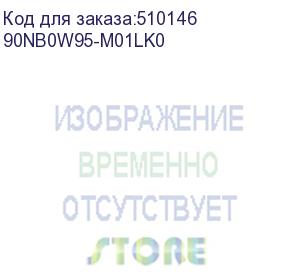 Код для заказа:510146
90NB0W95-M01LK0

ИЗОБРАЖЕНИЕ
ВРЕМЕННО
ОТСУТСТВУЕТ
STORE